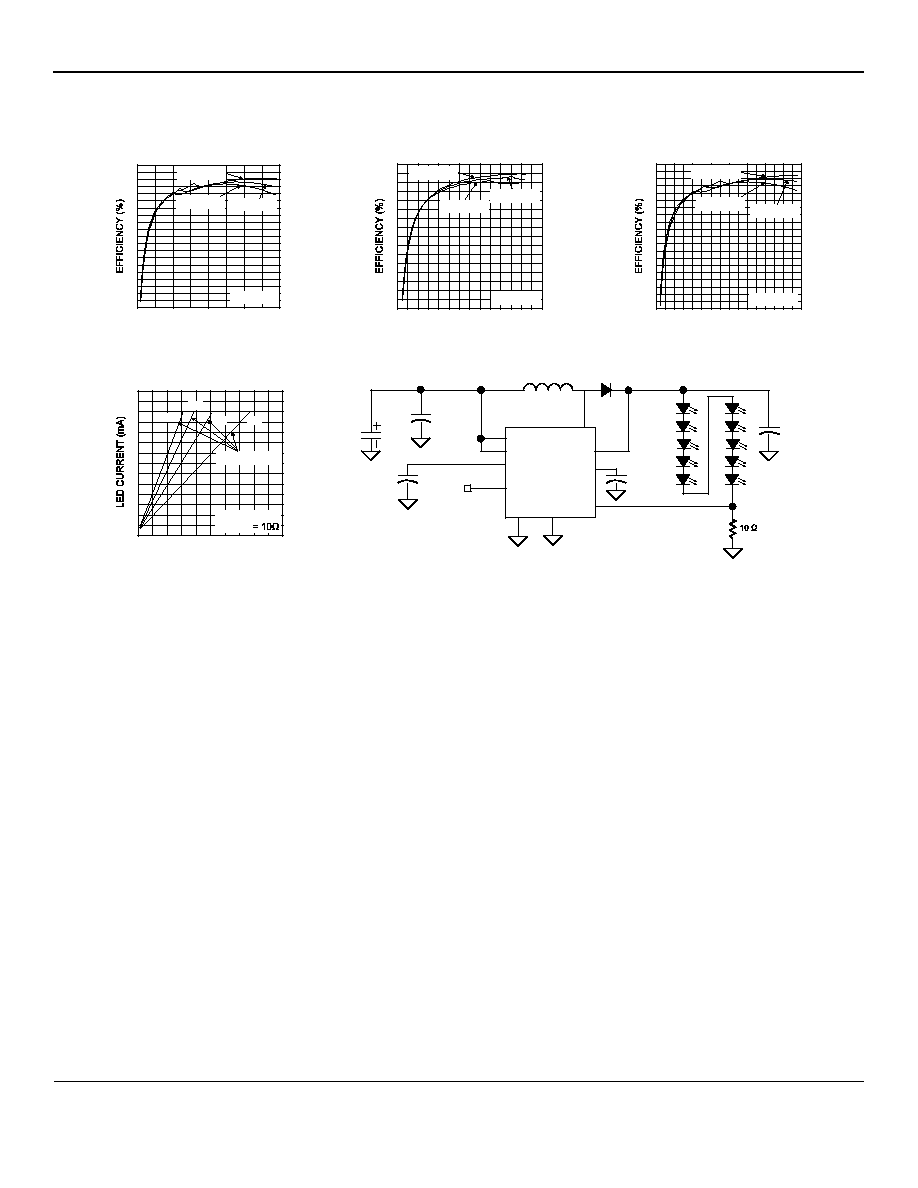 EFFICIENCY (%)

EFFICIENCY (%)

EFFICIENCY (%)

LED CURRENT (mA)

= 10Ω

10 Ω